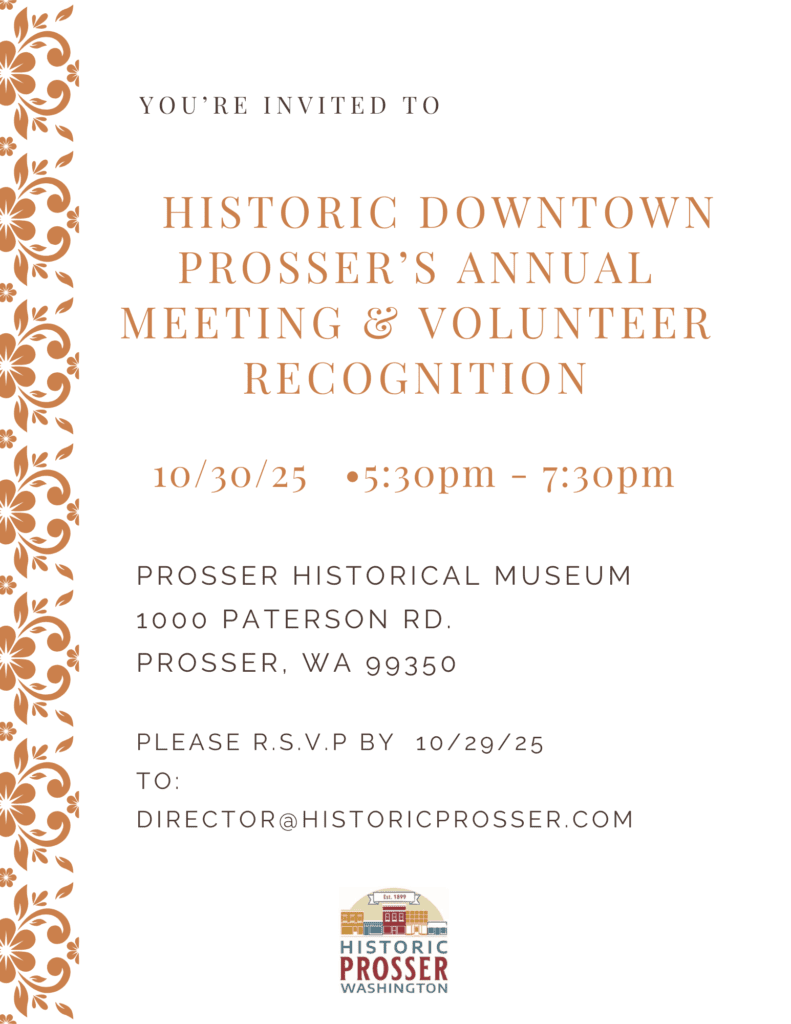 YOU'RE INVITED TO

HISTORIC DOWNTOWN PROSSER'S ANNUAL MEETING & VOLUNTEER RECOGNITION

10/30/25 •5:30pm - 7:30pm

PROSSER HISTORICAL MUSEUM
1000 PATERSON RD.
PROSSER, WA 99350

PLEASE R.S.V.P BY 10/29/25
TO:
DIRECTOR@HISTORICPROSSER.COM

Est. 1899
HISTORIC
PROSSER
WASHINGTON